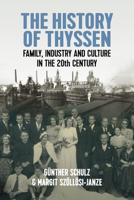 THE HISTORY OF THYSSEN
FAMILY, INDUSTRY AND CULTURE IN THE 20th CENTURY

GÜNTHER SCHULZ & MARGIT SZÖLLÖSI-JANZE